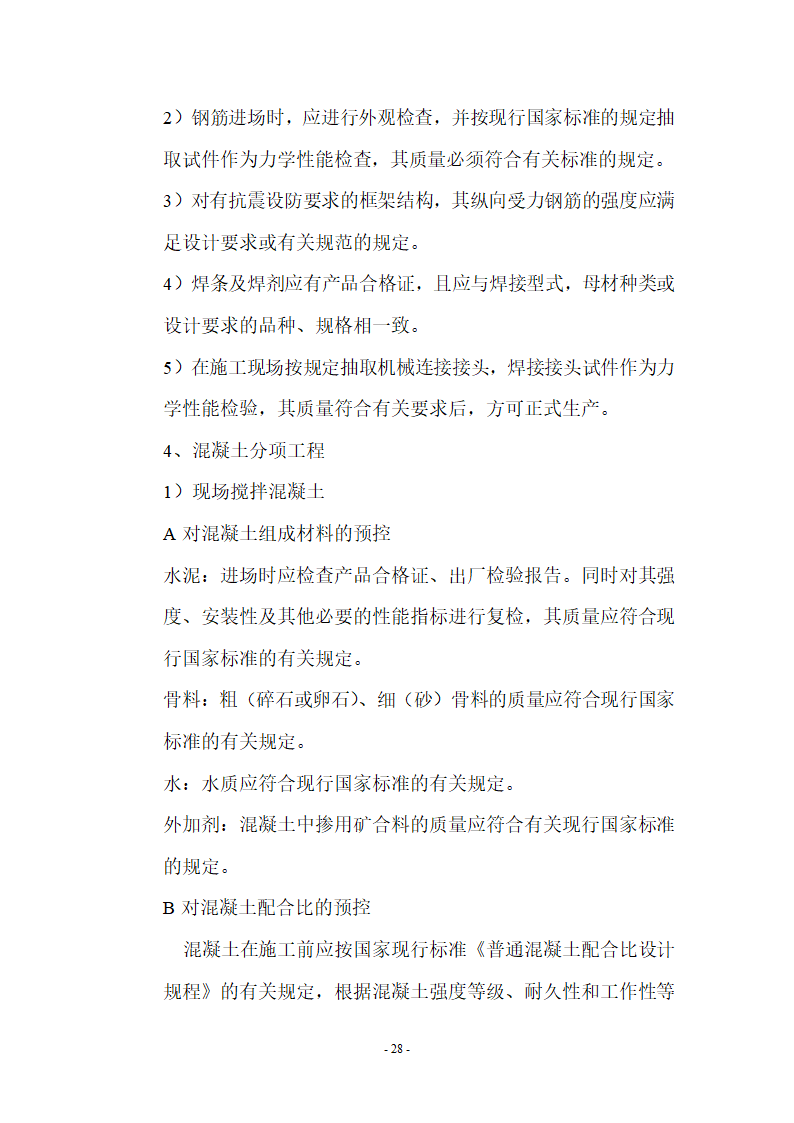 2）钢筋进场时，应进行外观检查，并按现行国家标准的规定抽取试件作为力学性能检查，其质量必须符合有关标准的规定。

3）对有抗震设防要求的框架结构，其纵向受力钢筋的强度应满足设计要求或有关规范的规定。

4）焊条及焊剂应有产品合格证，且应与焊接型式，母材种类或设计要求的品种、规格相一致。

5）在施工现场按规定抽取机械连接接头，焊接接头试件作为力学性能检验，其质量符合有关要求后，方可正式生产。

4、混凝土分项工程

1）现场搅拌混凝土

A 对混凝土组成材料的预控

水泥：进场时应检查产品合格证、出厂检验报告。同时对其强度、安装性及其他必要的性能指标进行复检，其质量应符合现行国家标准的有关规定。

骨料：粗（碎石或卵石）、细（砂）骨料的质量应符合现行国家标准的有关规定。

水：水质应符合现行国家标准的有关规定。

外加剂：混凝土中掺用矿合料的质量应符合有关现行国家标准的规定。

B 对混凝土配合比的预控

混凝土在施工前应按国家现行标准《普通混凝土配合比设计规程》的有关规定，根据混凝土强度等级、耐久性和工作性等

- 28 -